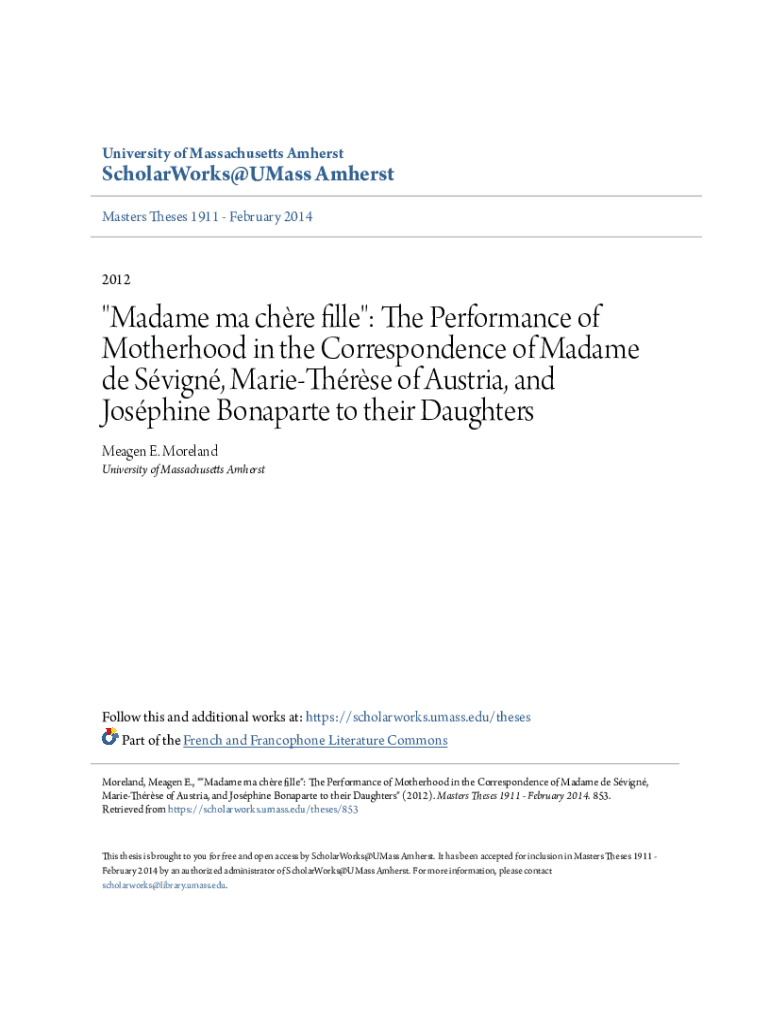 University of Massachusetts Amherst
ScholarWorks@UMass Amherst

Masters Theses 1911 - February 2014

2012

"Madame ma chère fille": The Performance of Motherhood in the Correspondence of Madame de Sévigné, Marie-Thérèse of Austria, and Joséphine Bonaparte to their Daughters

Meagen E. Moreland
University of Massachusetts Amherst

Follow this and additional works at: https://scholarworks.umass.edu/theses
Part of the French and Francophone Literature Commons

Moreland, Meagen E., ""Madame ma chère fille": The Performance of Motherhood in the Correspondence of Madame de Sévigné, Marie-Thérèse of Austria, and Joséphine Bonaparte to their Daughters" (2012). Masters Theses 1911 - February 2014. 853.
Retrieved from https://scholarworks.umass.edu/theses/853

This thesis is brought to you for free and open access by ScholarWorks@UMass Amherst. It has been accepted for inclusion in Masters Theses 1911 - February 2014 by an authorized administrator of ScholarWorks@UMass Amherst. For more information, please contact scholarworks@library.umass.edu.